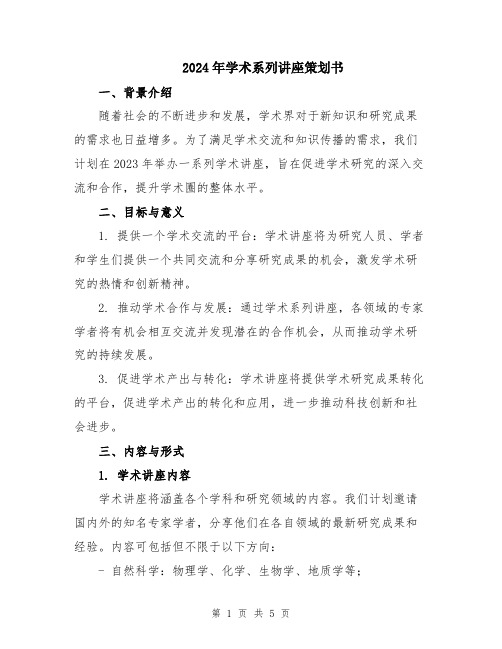 2024年学术系列讲座策划书

一、背景介绍

随着社会的不断进步和发展，学术界对于新知识和研究成果的需求也日益增多。为了满足学术交流和知识传播的需求，我们计划在2023年举办一系列学术讲座，旨在促进学术研究的深入交流和合作，提升学术圈的整体水平。

二、目标与意义

1. 提供一个学术交流的平台：学术讲座将为研究人员、学者和学生们提供一个共同交流和分享研究成果的机会，激发学术研究的热情和创新精神。

2. 推动学术合作与发展：通过学术系列讲座，各领域的专家学者将有机会相互交流并发现潜在的合作机会，从而推动学术研究的持续发展。

3. 促进学术产出与转化：学术讲座将提供学术研究成果转化的平台，促进学术产出的转化和应用，进一步推动科技创新和社会进步。

三、内容与形式

1. 学术讲座内容

学术讲座将涵盖各个学科和研究领域的内容。我们计划邀请国内外的知名专家学者，分享他们在各自领域的最新研究成果和经验。内容可包括但不限于以下方向：

- 自然科学：物理学、化学、生物学、地质学等；

第 1 页 共 5 页